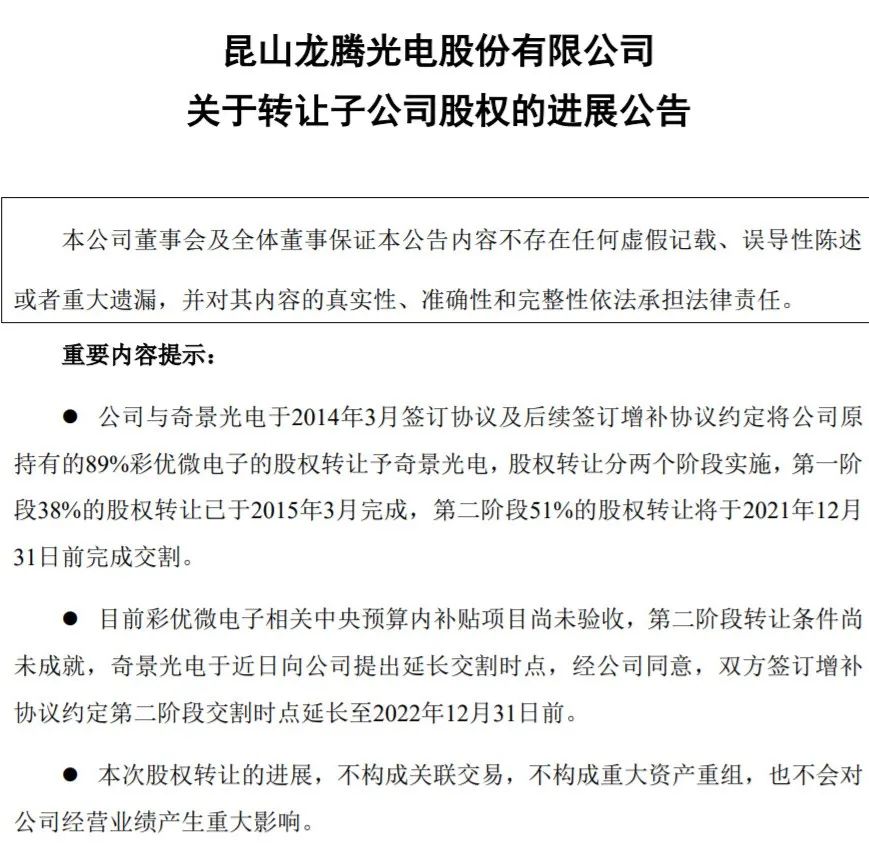 昆山龙腾光电股份有限公司
关于转让子公司股权的进展公告

本公司董事会及全体董事保证本公告内容不存在任何虚假记载、误导性陈述或者重大遗漏，并对其内容的真实性、准确性和完整性依法承担法律责任。

重要内容提示：

● 公司与奇景光电于2014年3月签订协议及后续签订增补协议约定将公司原持有的89%彩优微电子的股权转让予奇景光电，股权转让分两个阶段实施，第一阶段38%的股权转让已于2015年3月完成，第二阶段51%的股权转让将于2021年12月31日前完成交割。

● 目前彩优微电子相关中央预算内补贴项目尚未验收，第二阶段转让条件尚未成就，奇景光电于近日向公司提出延长交割时点，经公司同意，双方签订增补协议约定第二阶段交割时点延长至2022年12月31日前。

● 本次股权转让的进展，不构成关联交易，不构成重大资产重组，也不会对公司经营业绩产生重大影响。